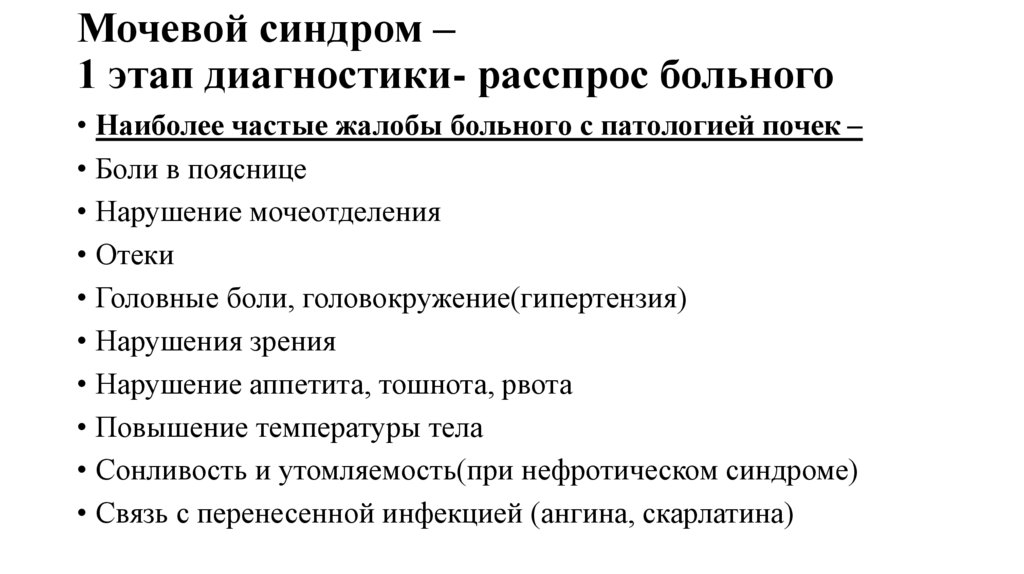 Мочевой синдром –
1 этап диагностики- расспрос больного

• Наиболее частые жалобы больного с патологией почек –
• Боли в пояснице
• Нарушение мочеотделения
• Отеки
• Головные боли, головокружение(гипертензия)
• Нарушения зрения
• Нарушение аппетита, тошнота, рвота
• Повышение температуры тела
• Сонливость и утомляемость(при нефротическом синдроме)
• Связь с перенесенной инфекцией (ангина, скарлатина)